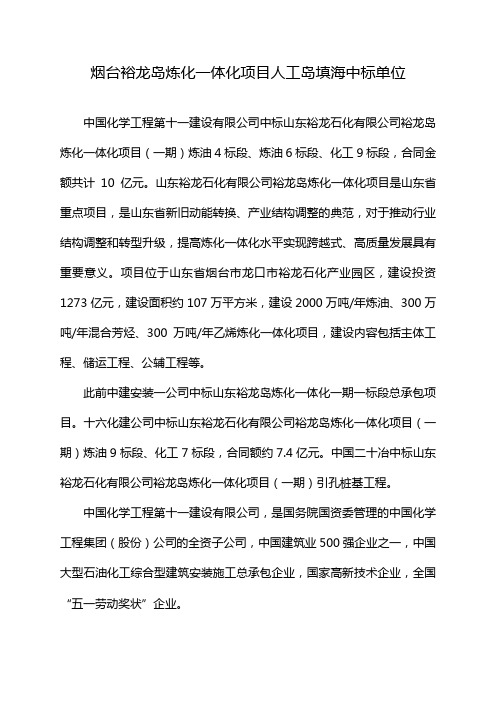 烟台裕龙岛炼化一体化项目人工岛填海中标单位

中国化学工程第十一建设有限公司中标山东裕龙石化有限公司裕龙岛炼化一体化项目（一期）炼油 4 标段、炼油 6 标段、化工 9 标段，合同金额共计 10 亿元。山东裕龙石化有限公司裕龙岛炼化一体化项目是山东省重点项目，是山东省新旧动能转换、产业结构调整的典范，对于推动行业结构调整和转型升级，提高炼化一体化水平实现跨越式、高质量发展具有重要意义。项目位于山东省烟台市龙口市裕龙石化产业园区，建设投资 1273 亿元，建设面积约 107 万平方米，建设 2000 万吨/年炼油、300 万吨/年混合芳烃、300 万吨/年乙烯炼化一体化项目，建设内容包括主体工程、储运工程、公辅工程等。

此前中建安装一公司中标山东裕龙岛炼化一体化一期一标段总承包项目。十六化建公司中标山东裕龙石化有限公司裕龙岛炼化一体化项目（一期）炼油 9 标段、化工 7 标段，合同额约 7.4 亿元。中国二十冶中标山东裕龙石化有限公司裕龙岛炼化一体化项目（一期）引孔桩基工程。

中国化学工程第十一建设有限公司，是国务院国资委管理的中国化学工程集团（股份）公司的全资子公司，中国建筑业 500 强企业之一，中国大型石油化工综合型建筑安装施工总承包企业，国家高新技术企业，全国“五一劳动奖状”企业。